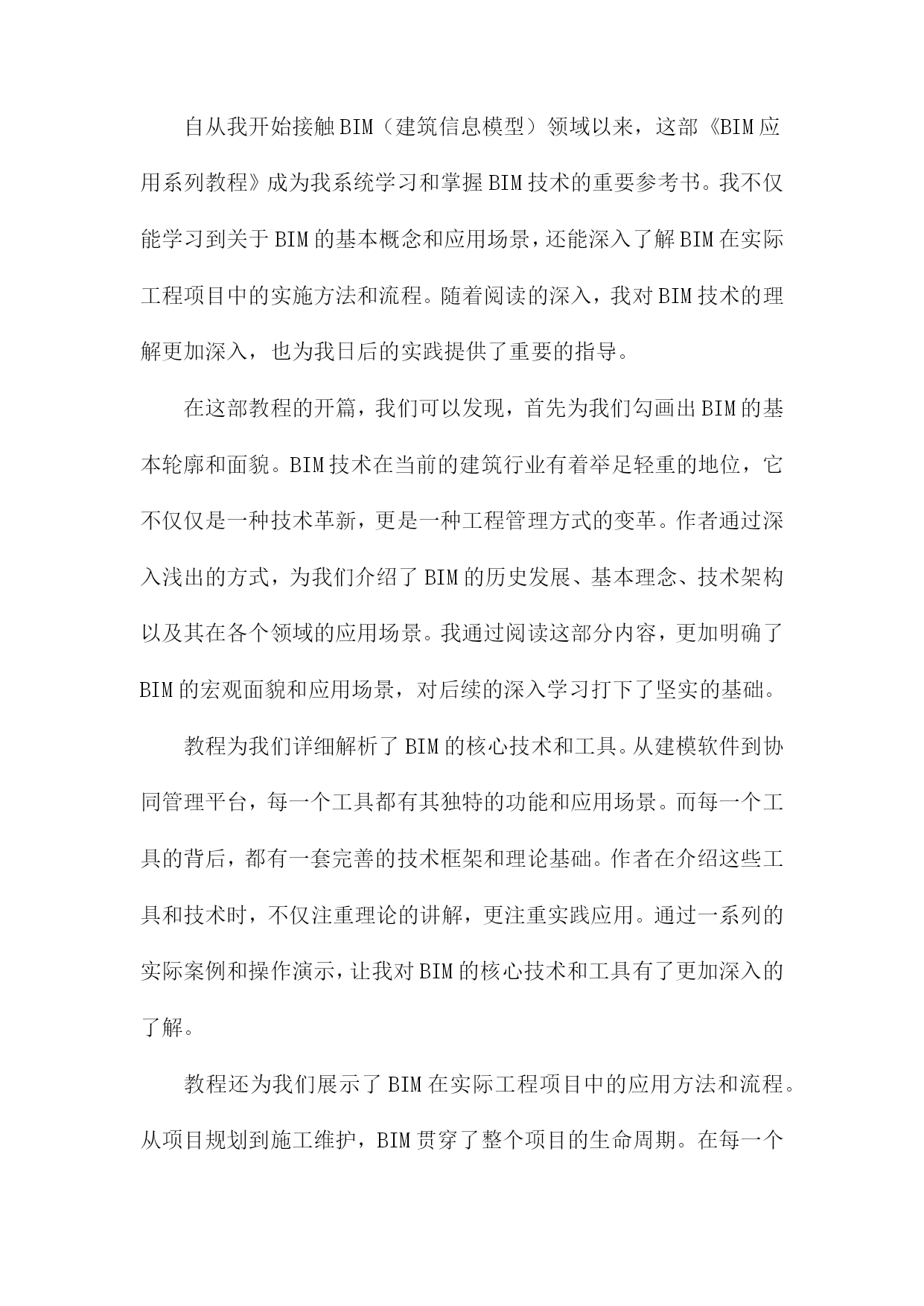 自从我开始接触BIM（建筑信息模型）领域以来，这部《BIM应用系列教程》成为我系统学习和掌握BIM技术的重要参考书。我不仅能学习到关于BIM的基本概念和应用场景，还能深入了解BIM在实际工程项目中的实施方法和流程。随着阅读的深入，我对BIM技术的理解更加深入，也为我日后的实践提供了重要的指导。

在这部教程的开篇，我们可以发现，首先为我们勾画出BIM的基本轮廓和面貌。BIM技术在当前的建筑行业有着举足轻重的地位，它不仅仅是一种技术革新，更是一种工程管理方式的变革。作者通过深入浅出的方式，为我们介绍了BIM的历史发展、基本理念、技术架构以及其在各个领域的应用场景。我通过阅读这部分内容，更加明确了BIM的宏观面貌和应用场景，对后续的深入学习打下了坚实的基础。

教程为我们详细解析了BIM的核心技术和工具。从建模软件到协同管理平台，每一个工具都有其独特的功能和应用场景。而每一个工具的背后，都有一套完善的技术框架和理论基础。作者在介绍这些工具和技术时，不仅注重理论的讲解，更注重实践应用。通过一系列的实际案例和操作演示，让我对BIM的核心技术和工具有了更加深入的了解。

教程还为我们展示了BIM在实际工程项目中的应用方法和流程。从项目规划到施工维护，BIM贯穿了整个项目的生命周期。在每一个